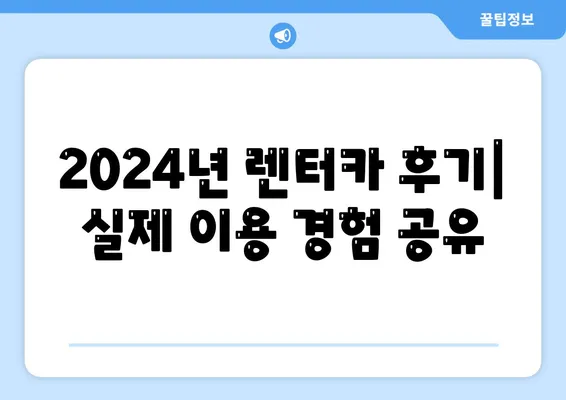 꿀팁정보

2024년 렌터카 후기| 실제 이용 경험 공유